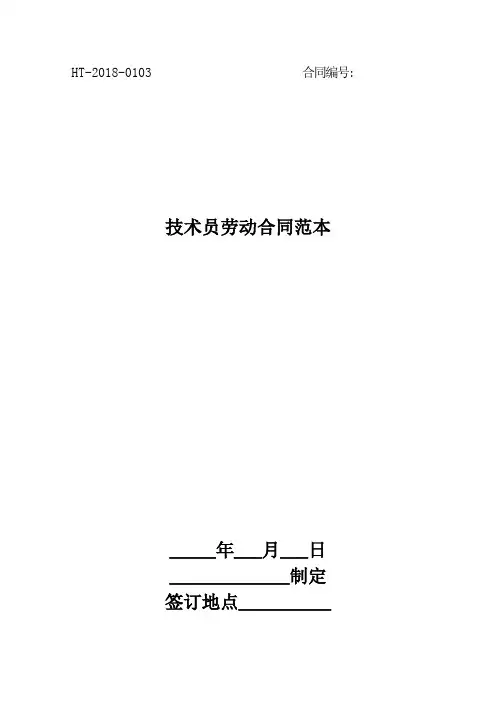 HT-2018-0103 合同编号:

技术员劳动合同范本

____年____月____日

____制定

签订地点____